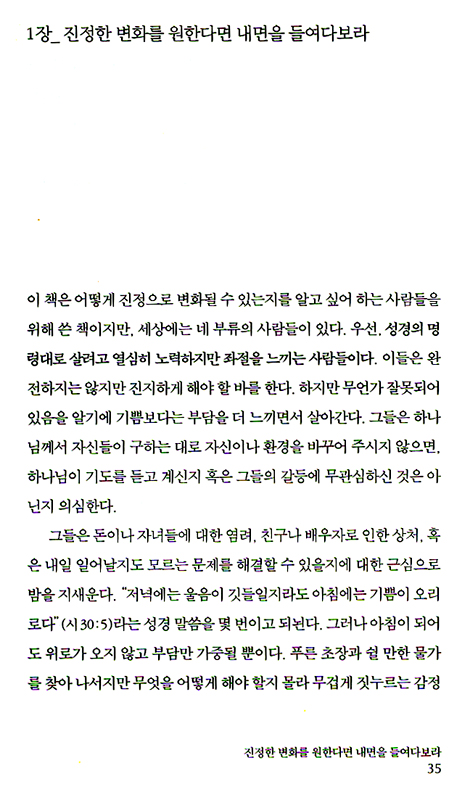 1장_ 진정한 변화를 원한다면 내면을 들여다보라

이 책은 어떻게 진정으로 변화될 수 있는지를 알고 싶어 하는 사람들을 위해 쓴 책이지만, 세상에는 네 부류의 사람들이 있다. 우선, 성경의 명령대로 살려고 열심히 노력하지만 좌절을 느끼는 사람들이다. 이들은 완전하지는 않지만 진지하게 해야 할 바를 한다. 하지만 무언가 잘못되어 있음을 알기에 기쁨보다는 부담을 더 느끼면서 살아간다. 그들은 하나님께서 자신들이 구하는 대로 자신이나 환경을 바꾸어 주시지 않으면, 하나님이 기도를 듣고 계신지 혹은 그들의 갈등에 무관심하신 것은 아닌지 의심한다.

그들은 돈이나 자녀들에 대한 염려, 친구나 배우자로 인한 상처, 혹은 내일 일어날지도 모르는 문제를 해결할 수 있을지에 대한 근심으로 밤을 지새운다. "저녁에는 울음이 깃들일지라도 아침에는 기쁨이 오리로다"(시 30:5)라는 성경 말씀을 몇 번이고 되뇐다. 그러나 아침이 되어도 위로가 오지 않고 부담만 가중될 뿐이다. 푸른 초장과 쉴 만한 물가를 찾아 나서지만 무엇을 어떻게 해야 할지 몰라 무겁게 짓누르는 감정

진정한 변화를 원한다면 내면을 들여다보라
35